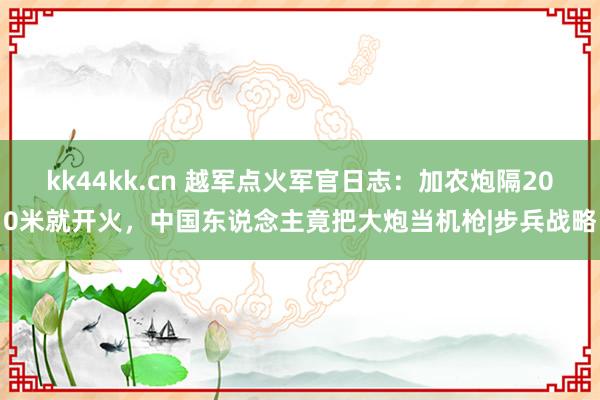 kk44kk.cn 越军点火军官日志：加农炮隔200米就开火，中国东说念主竟把大炮当机枪|步兵战略